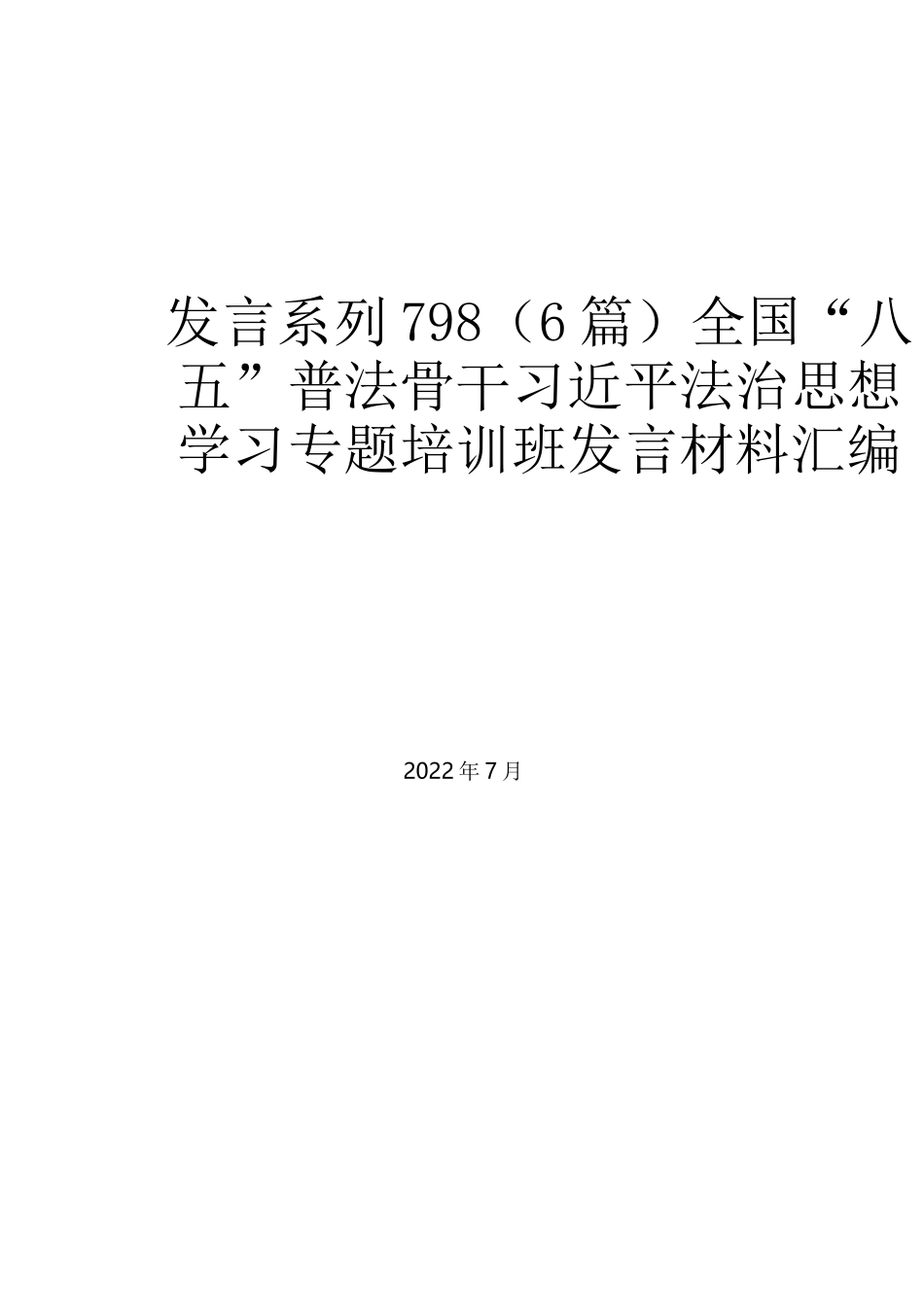 发言系列798（6篇）全国“八五”普法骨干习近平法治思想学习专题培训班发言材料汇编

2022年7月